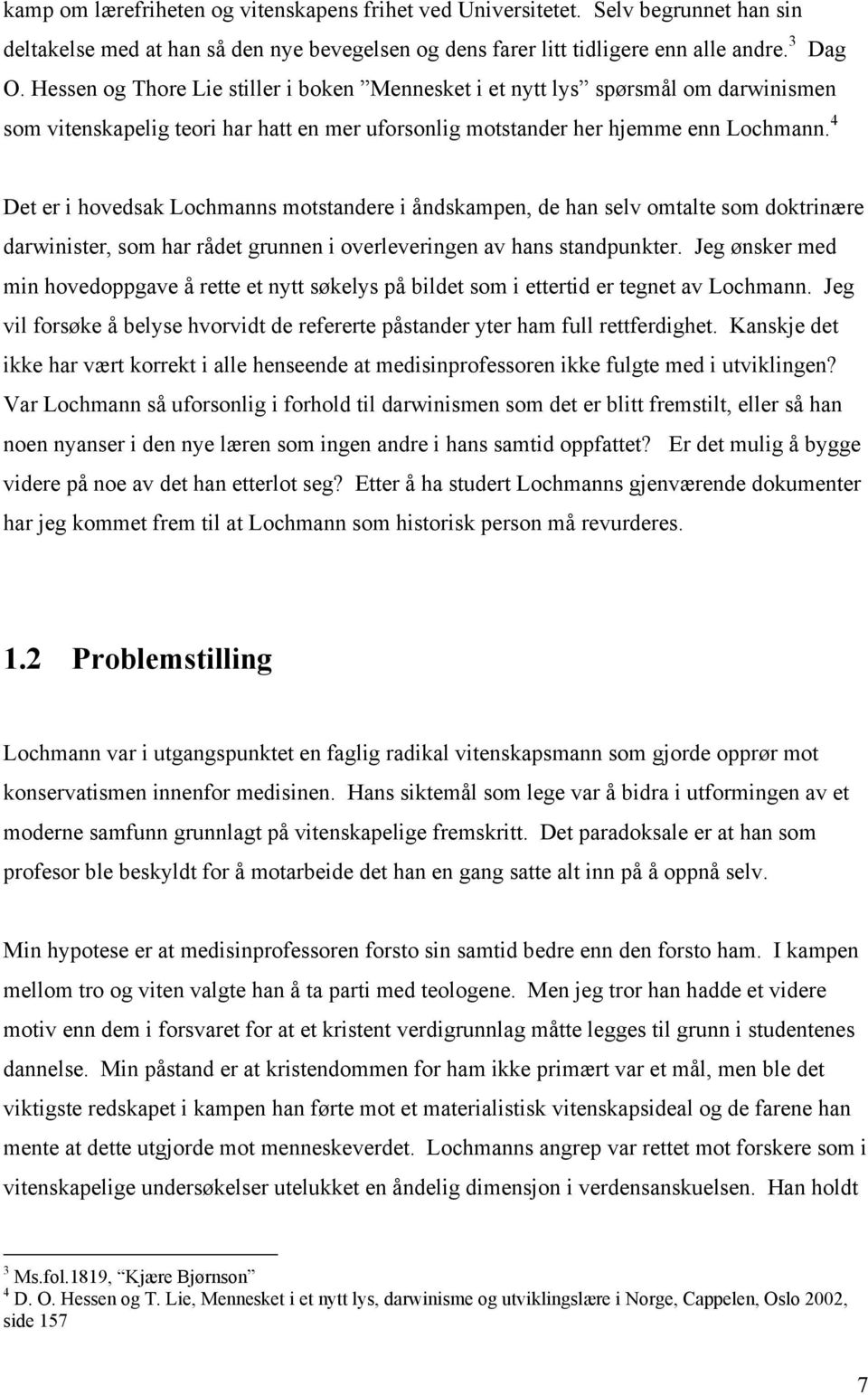 kamp om lærefriheten og vitenskapens frihet ved Universitetet. Selv begrunnet han sin deltakelse med at han så den nye bevegelsen og dens farer litt tidligere enn alle andre.$^3$ Dag O. Hessen og Thore Lie stiller i boken ”Mennesket i et nytt lys” spørsmål om darwinismen som vitenskapelig teori har hatt en mer uforsonlig motstander her hjemme enn Lochmann.$^4$

Det er i hovedsak Lochmanns motstandere i åndskampen, de han selv omtalte som doktrinære darwinister, som har rådet grunnen i overleveringen av hans standpunkter. Jeg ønsker med min hovedoppgave å rette et nytt søkelys på bildet som i ettertid er tegnet av Lochmann. Jeg vil forsøke å belyse hvorvidt de refererte påstander yter ham full rettferdighet. Kanskje det ikke har vært korrekt i alle henseende at medisinprofessoren ikke fulgte med i utviklingen? Var Lochmann så uforsonlig i forhold til darwinismen som det er blitt fremstilt, eller så han noen nyanser i den nye læren som ingen andre i hans samtid oppfattet? Er det mulig å bygge videre på noe av det han etterlot seg? Etter å ha studert Lochmanns gjenværende dokumenter har jeg kommet frem til at Lochmann som historisk person må revurderes.

1.2 Problemstilling

Lochmann var i utgangspunktet en faglig radikal vitenskapsmann som gjorde opprør mot konservatismen innenfor medisinen. Hans siktemål som lege var å bidra i utformingen av et moderne samfunn grunnlagt på vitenskapelige fremskritt. Det paradoksale er at han som profesor ble beskyldt for å motarbeide det han en gang satte alt inn på å oppnå selv.

Min hypotese er at medisinprofessoren forsto sin samtid bedre enn den forsto ham. I kampen mellom tro og viten valgte han å ta parti med teologene. Men jeg tror han hadde et videre motiv enn dem i forsvaret for at et kristent verdigrunnlag måtte legges til grunn i studentenes dannelse. Min påstand er at kristendommen for ham ikke primært var et mål, men ble det viktigste redskapet i kampen han førte mot et materialistisk vitenskapsideal og de farene han mente at dette utgjorde mot menneskeverdet. Lochmanns angrep var rettet mot forskere som i vitenskapelige undersøkelser utelukket en åndelig dimensjon i verdensanskuelsen. Han holdt

$^3$ Ms.fol.1819, “Kjære Bjørnson”
$^4$ D. O. Hessen og T. Lie, Mennesket i et nytt lys, darwinisme og utviklingslære i Norge, Cappelen, Oslo 2002, side 157

7